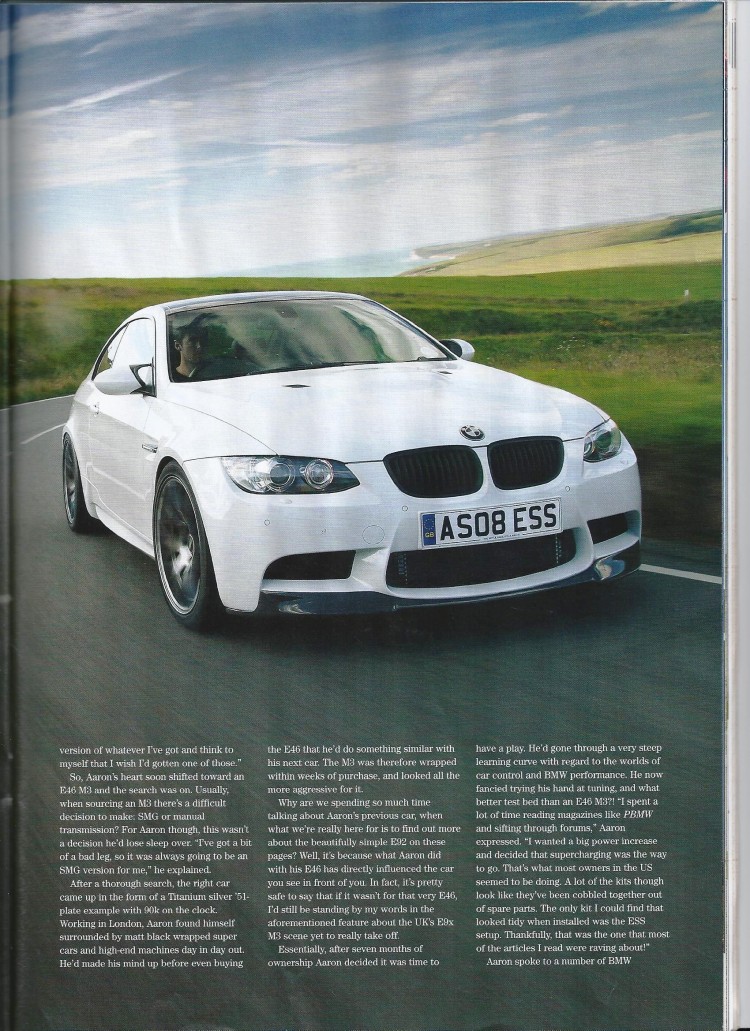 AS08 ESS

version of whatever I've got and think to myself that I wish I'd gotten one of those."

So, Aaron's heart soon shifted toward an E46 M3 and the search was on. Usually, when sourcing an M3 there's a difficult decision to make: SMG or manual transmission? For Aaron though, this wasn't a decision he'd lose sleep over. "I've got a bit of a bad leg, so it was always going to be an SMG version for me," he explained.

After a thorough search, the right car came up in the form of a Titanium silver '51-plate example with 90k on the clock. Working in London, Aaron found himself surrounded by matt black wrapped super cars and high-end machines day in day out. He'd made his mind up before even buying the E46 that he'd do something similar with his next car. The M3 was therefore wrapped within weeks of purchase, and looked all the more aggressive for it.

Why are we spending so much time talking about Aaron's previous car, when what we're really here for is to find out more about the beautifully simple E92 on these pages? Well, it's because what Aaron did with his E46 has directly influenced the car you see in front of you. In fact, it's pretty safe to say that if it wasn't for that very E46, I'd still be standing by my words in the aforementioned feature about the UK's E9x M3 scene yet to really take off.

Essentially, after seven months of ownership Aaron decided it was time to have a play. He'd gone through a very steep learning curve with regard to the worlds of car control and BMW performance. He now fancied trying his hand at tuning, and what better test bed than an E46 M3?! "I spent a lot of time reading magazines like PBMW and sifting through forums," Aaron expressed. "I wanted a big power increase and decided that supercharging was the way to go. That's what most owners in the US seemed to be doing. A lot of the kits though look like they've been cobbled together out of spare parts. The only kit I could find that looked tidy when installed was the ESS setup. Thankfully, that was the one that most of the articles I read were raving about!"

Aaron spoke to a number of BMW